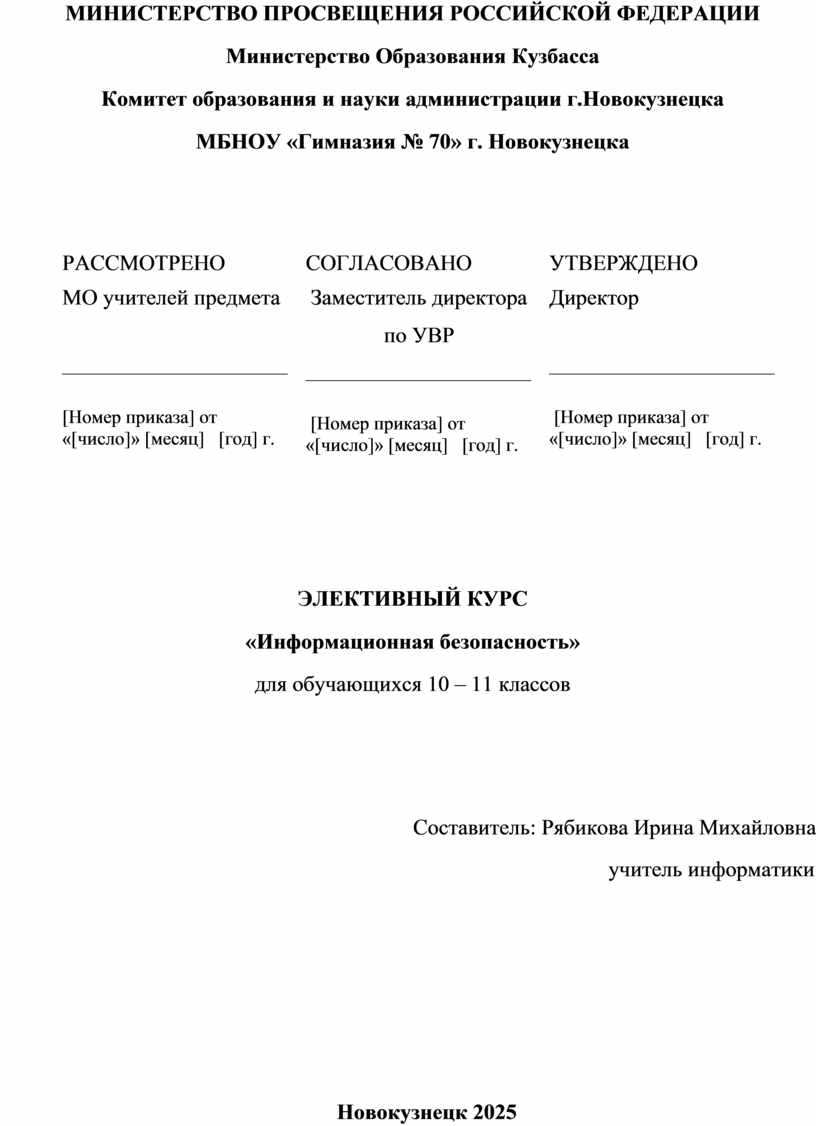 МИНИСТЕРСТВО ПРОСВЕЩЕНИЯ РОССИЙСКОЙ ФЕДЕРАЦИИ

Министерство Образования Кузбасса

Комитет образования и науки администрации г.Новокузнецка

МБНОУ «Гимназия № 70» г. Новокузнецка

РАССМОТРЕНО
МО учителей предмета

[Номер приказа] от «[число]» [месяц] [год] г.

СОГЛАСОВАНО
Заместитель директора по УВР

[Номер приказа] от «[число]» [месяц] [год] г.

УТВЕРЖДЕНО
Директор

[Номер приказа] от «[число]» [месяц] [год] г.

ЭЛЕКТИВНЫЙ КУРС

«Информационная безопасность»

для обучающихся 10 – 11 классов

Составитель: Рябикова Ирина Михайловна

учитель информатики

Новокузнецк 2025